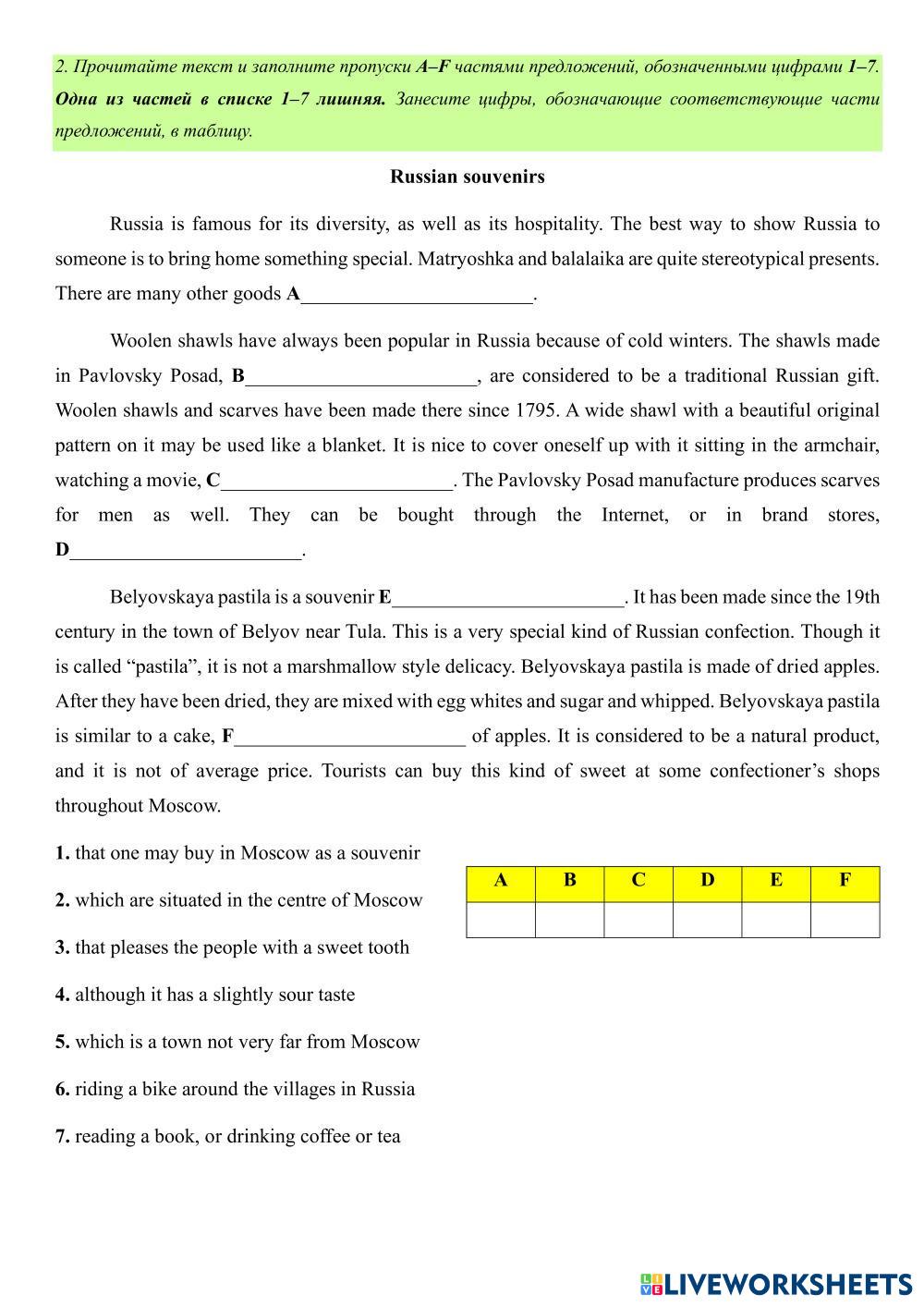 2. Прочитайте текст и заполните пропуски A–F частями предложений, обозначенными цифрами 1–7. Одна из частей в списке 1–7 лишняя. Занесите цифры, обозначающие соответствующие части предложений, в таблицу.

Russian souvenirs

Russia is famous for its diversity, as well as its hospitality. The best way to show Russia to someone is to bring home something special. Matryoshka and balalaika are quite stereotypical presents. There are many other goods A________________________.

Woolen shawls have always been popular in Russia because of cold winters. The shawls made in Pavlovsky Posad, B________________________, are considered to be a traditional Russian gift. Woolen shawls and scarves have been made there since 1795. A wide shawl with a beautiful original pattern on it may be used like a blanket. It is nice to cover oneself up with it sitting in the armchair, watching a movie, C________________________. The Pavlovsky Posad manufacture produces scarves for men as well. They can be bought through the Internet, or in brand stores, D________________________.

Belyovskaya pastila is a souvenir E________________________. It has been made since the 19th century in the town of Belyov near Tula. This is a very special kind of Russian confection. Though it is called “pastila”, it is not a marshmallow style delicacy. Belyovskaya pastila is made of dried apples. After they have been dried, they are mixed with egg whites and sugar and whipped. Belyovskaya pastila is similar to a cake, F________________________ of apples. It is considered to be a natural product, and it is not of average price. Tourists can buy this kind of sweet at some confectioner’s shops throughout Moscow.

1. that one may buy in Moscow as a souvenir

2. which are situated in the centre of Moscow

3. that pleases the people with a sweet tooth

4. although it has a slightly sour taste

5. which is a town not very far from Moscow

6. riding a bike around the villages in Russia

7. reading a book, or drinking coffee or tea

| A | B | C | D | E | F |
|---|---|---|---|---|---|
| | | | | | |

LIVEWORKSHEETS